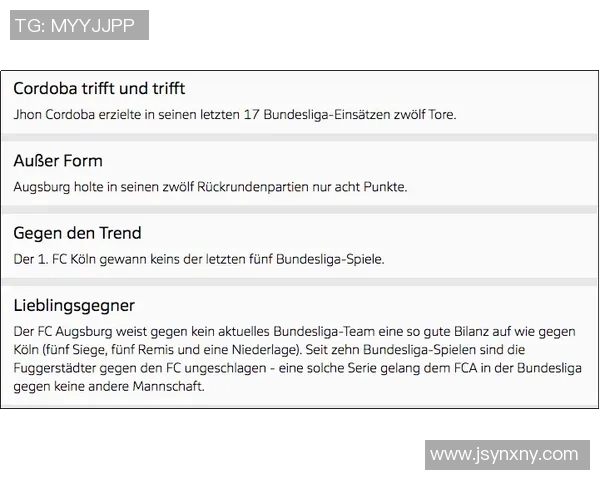 TG: MYYJJPP

Cordoba trifft und trifft

Jhon Cordoba erzielte in seinen letzten 17 Bundesliga-Einsätzen zwölf Tore.

Außer Form

Augsburg holte in seinen zwölf Rückrundenpartien nur acht Punkte.

Gegen den Trend

Der 1. FC Köln gewann keins der letzten fünf Bundesliga-Spiele.

Lieblingsgegner

Der FC Augsburg weist gegen kein aktuelles Bundesliga-Team eine so gute Bilanz auf wie gegen Köln (fünf Siege, fünf Remis und eine Niederlage). Seit zehn Bundesliga-Spielen sind die Fuggerstädter gegen den FC ungeschlagen - eine solche Serie gelang dem FCA in der Bundesliga gegen keine andere Mannschaft.

www.jsynxny.com